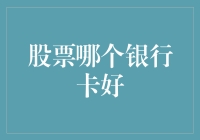 股票哪个银行卡好